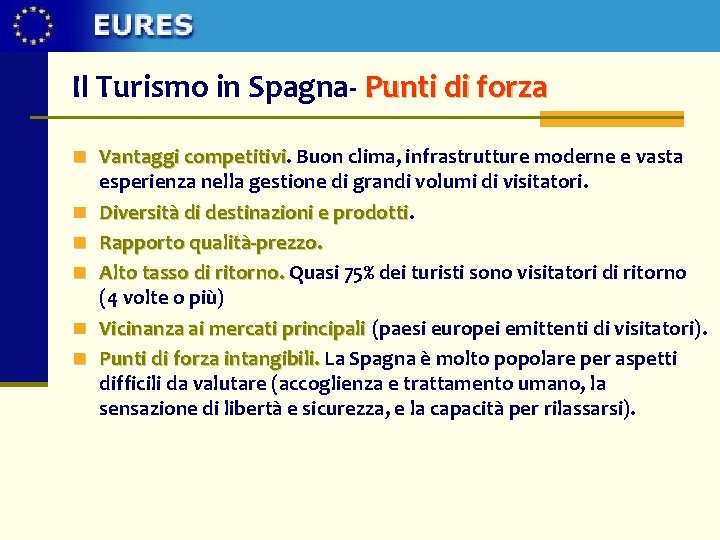 EURES

Il Turismo in Spagna- Punti di forza

Vantaggi competitivi. Buon clima, infrastrutture moderne e vasta esperienza nella gestione di grandi volumi di visitatori.

Diversità di destinazioni e prodotti.

Rapporto qualità-prezzo.

Alto tasso di ritorno. Quasi 75% dei turisti sono visitatori di ritorno (4 volte o più)

Vicinanza ai mercati principali (paesi europei emittenti di visitatori).

Punti di forza intangibili. La Spagna è molto popolare per aspetti difficili da valutare (accoglienza e trattamento umano, la sensazione di libertà e sicurezza, e la capacità per rilassarsi).